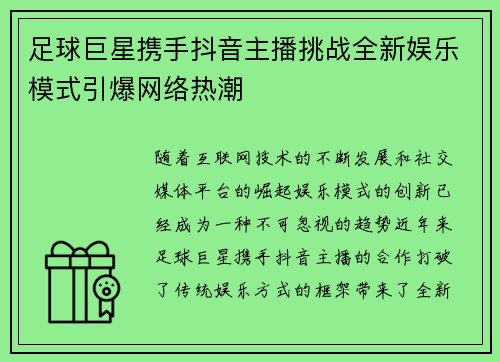 足球巨星携手抖音主播挑战全新娱乐模式引爆网络热潮

随着互联网技术的不断发展和社交媒体平台的崛起娱乐模式的创新已经成为一种不可忽视的趋势近年来足球巨星携手抖音主播的合作打破了传统娱乐方式的框架带来了全新